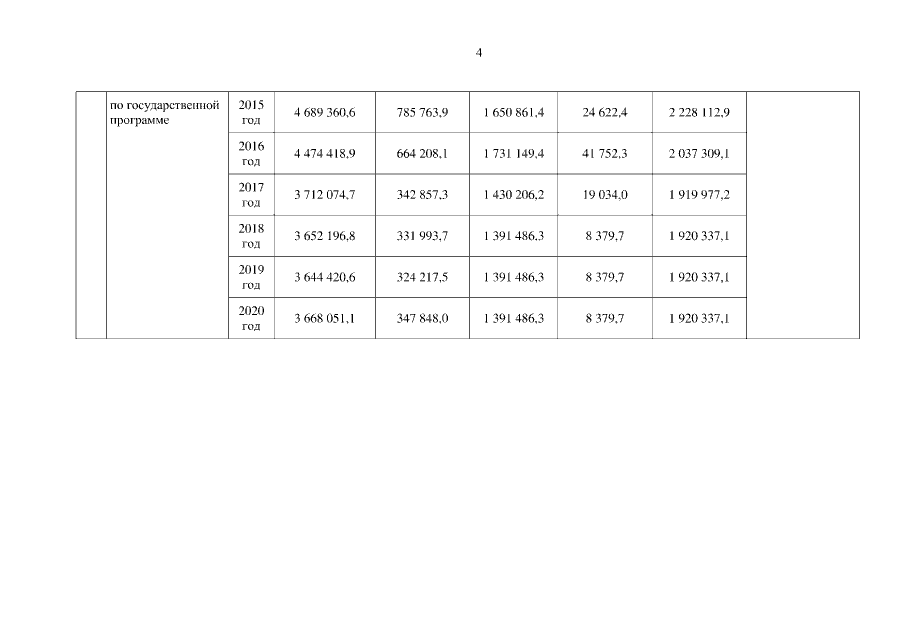 4

|  | по государственной программе | 2015 год | 4 689 360,6 | 785 763,9 | 1 650 861,4 | 24 622,4 | 2 228 112,9 |  |
|---|---|---|---|---|---|---|---|---|
|  |  | 2016 год | 4 474 418,9 | 664 208,1 | 1 731 149,4 | 41 752,3 | 2 037 309,1 |  |
|  |  | 2017 год | 3 712 074,7 | 342 857,3 | 1 430 206,2 | 19 034,0 | 1 919 977,2 |  |
|  |  | 2018 год | 3 652 196,8 | 331 993,7 | 1 391 486,3 | 8 379,7 | 1 920 337,1 |  |
|  |  | 2019 год | 3 644 420,6 | 324 217,5 | 1 391 486,3 | 8 379,7 | 1 920 337,1 |  |
|  |  | 2020 год | 3 668 051,1 | 347 848,0 | 1 391 486,3 | 8 379,7 | 1 920 337,1 |  |